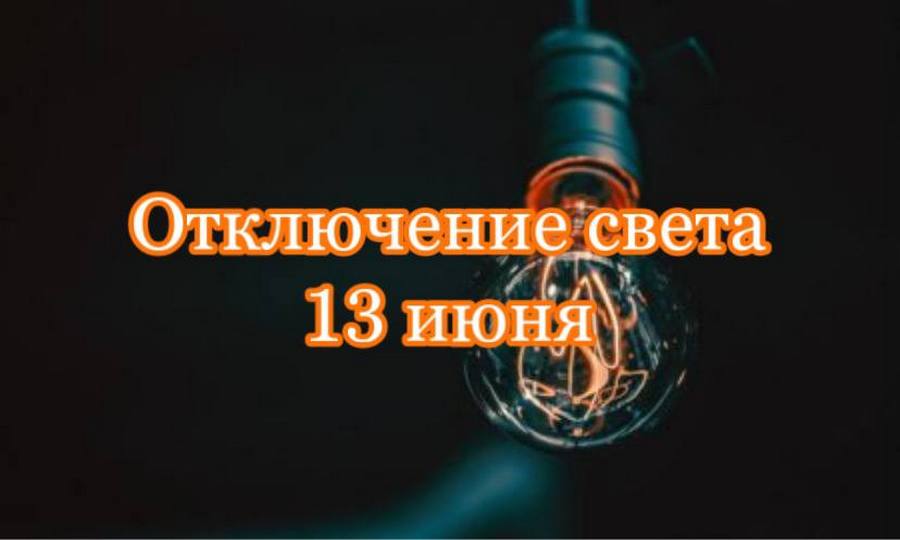 Отключение света
13 июня